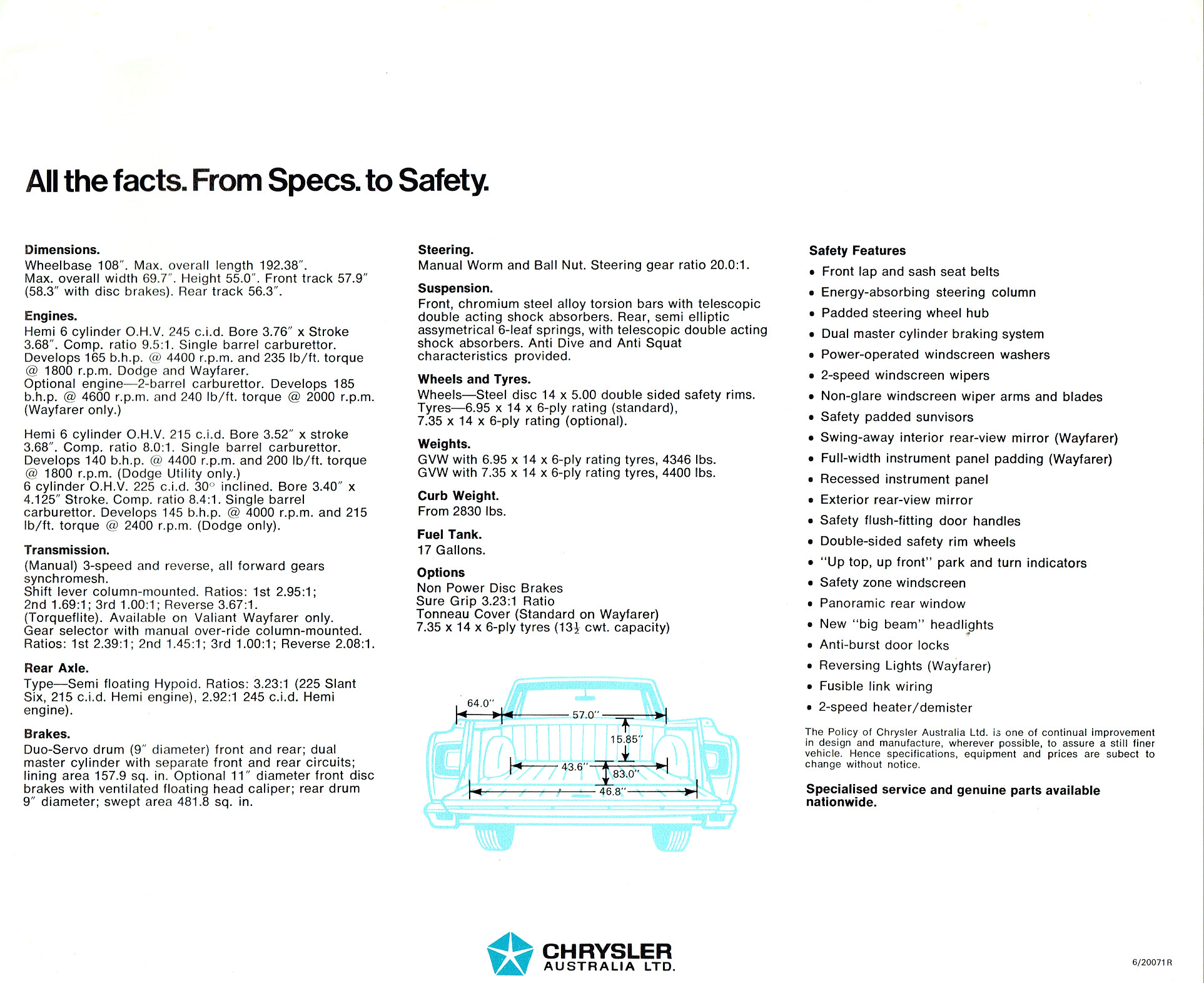 All the facts. From Specs. to Safety.

Dimensions.
Wheelbase 108″. Max. overall length 192.38″. Max. overall width 69.7″. Height 55.0″. Front track 57.9″ (58.3″ with disc brakes). Rear track 56.3″.

Engines.
Hemi 6 cylinder O.H.V. 245 c.i.d. Bore 3.76″ x Stroke 3.68″. Comp. ratio 9.5:1. Single barrel carburettor. Develops 165 b.h.p. @ 4400 r.p.m. and 235 lb/ft. torque @ 1800 r.p.m. Dodge and Wayfarer.
Optional engine—2-barrel carburettor. Develops 185 b.h.p. @ 4600 r.p.m. and 240 lb/ft. torque @ 2000 r.p.m. (Wayfarer only.)

Hemi 6 cylinder O.H.V. 215 c.i.d. Bore 3.52″ x stroke 3.68″. Comp. ratio 8.0:1. Single barrel carburettor. Develops 140 b.h.p. @ 4400 r.p.m. and 200 lb/ft. torque @ 1800 r.p.m. (Dodge Utility only.)
6 cylinder O.H.V. 225 c.i.d. 30° inclined. Bore 3.40″ x 4.125″ Stroke. Comp. ratio 8.4:1. Single barrel carburettor. Develops 145 b.h.p. @ 4000 r.p.m. and 215 lb/ft. torque @ 2400 r.p.m. (Dodge only).

Transmission.
(Manual) 3-speed and reverse, all forward gears synchromesh.
Shift lever column-mounted. Ratios: 1st 2.95:1; 2nd 1.69:1; 3rd 1.00:1; Reverse 3.67:1.
(Torqueflite). Available on Valiant Wayfarer only.
Gear selector with manual over-ride column-mounted. Ratios: 1st 2.39:1; 2nd 1.45:1; 3rd 1.00:1; Reverse 2.08:1.

Rear Axle.
Type—Semi floating Hypoid. Ratios: 3.23:1 (225 Slant Six, 215 c.i.d. Hemi engine), 2.92:1 245 c.i.d. Hemi engine).

Brakes.
Duo-Servo drum (9″ diameter) front and rear; dual master cylinder with separate front and rear circuits; lining area 157.9 sq. in. Optional 11″ diameter front disc brakes with ventilated floating head caliper; rear drum 9″ diameter; swept area 481.8 sq. in.

Steering.
Manual Worm and Ball Nut. Steering gear ratio 20.0:1.

Suspension.
Front, chromium steel alloy torsion bars with telescopic double acting shock absorbers. Rear, semi elliptic assymetrical 6-leaf springs, with telescopic double acting shock absorbers. Anti Dive and Anti Squat characteristics provided.

Wheels and Tyres.
Wheels—Steel disc 14 x 5.00 double sided safety rims.
Tyres—6.95 x 14 x 6-ply rating (standard), 7.35 x 14 x 6-ply rating (optional).

Weights.
GVW with 6.95 x 14 x 6-ply rating tyres, 4346 lbs.
GVW with 7.35 x 14 x 6-ply rating tyres, 4400 lbs.

Curb Weight.
From 2830 lbs.

Fuel Tank.
17 Gallons.

Options
Non Power Disc Brakes
Sure Grip 3.23:1 Ratio
Tonneau Cover (Standard on Wayfarer)
7.35 x 14 x 6-ply tyres ($13\frac{1}{2}$ cwt. capacity)

64.0″
57.0″
15.85″
43.6″
83.0″
46.8″

Safety Features
• Front lap and sash seat belts
• Energy-absorbing steering column
• Padded steering wheel hub
• Dual master cylinder braking system
• Power-operated windscreen washers
• 2-speed windscreen wipers
• Non-glare windscreen wiper arms and blades
• Safety padded sunvisors
• Swing-away interior rear-view mirror (Wayfarer)
• Full-width instrument panel padding (Wayfarer)
• Recessed instrument panel
• Exterior rear-view mirror
• Safety flush-fitting door handles
• Double-sided safety rim wheels
• "Up top, up front" park and turn indicators
• Safety zone windscreen
• Panoramic rear window
• New "big beam" headlights
• Anti-burst door locks
• Reversing Lights (Wayfarer)
• Fusible link wiring
• 2-speed heater/demister

The Policy of Chrysler Australia Ltd. is one of continual improvement in design and manufacture, wherever possible, to assure a still finer vehicle. Hence specifications, equipment and prices are subect to change without notice.

Specialised service and genuine parts available nationwide.

CHRYSLER
AUSTRALIA LTD.

6/20071R